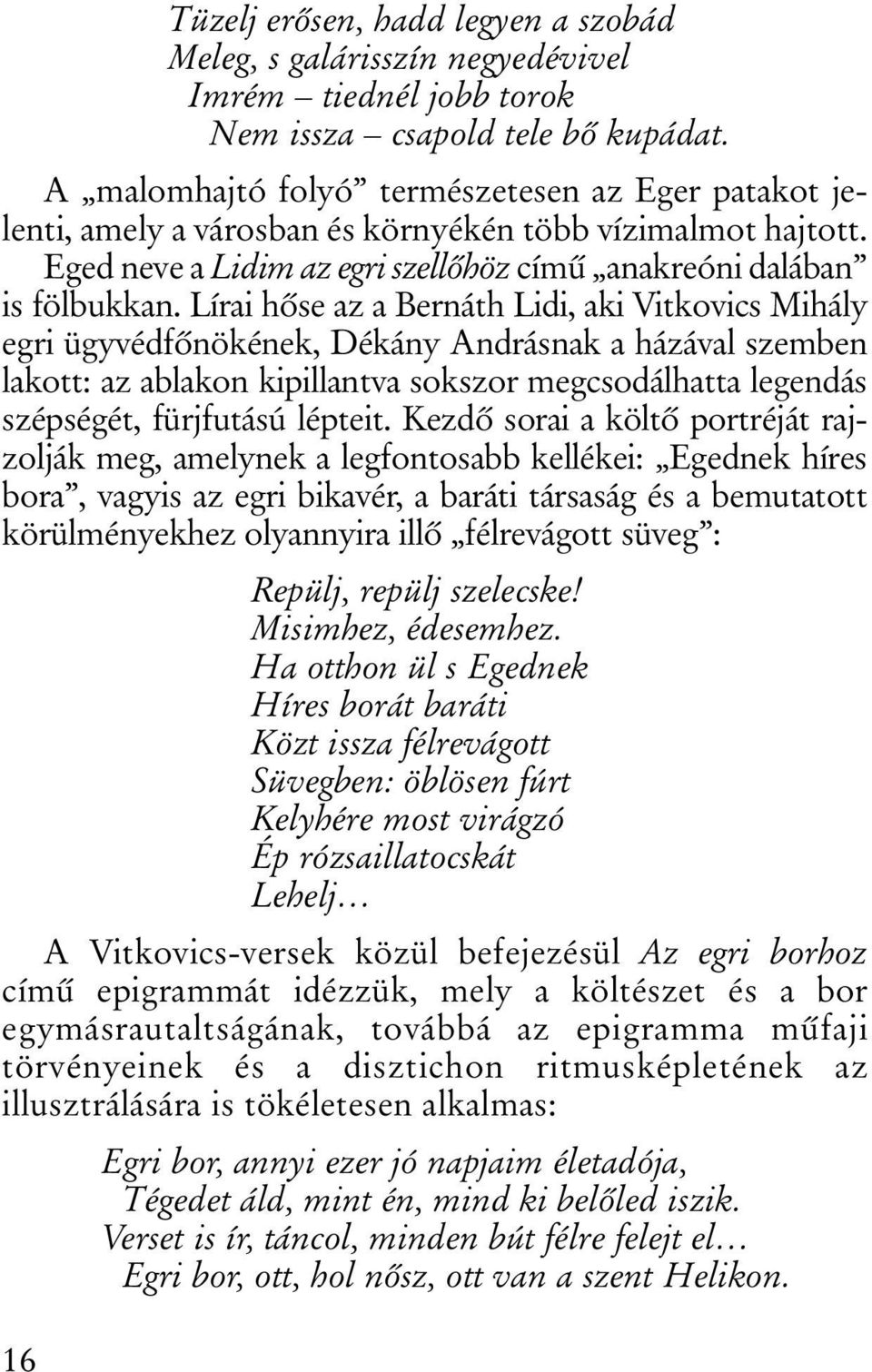 Tüzelj erősen, hadd legyen a szobád
Meleg, s galárisszín negyedévivel
Imrém – tiednél jobb torok
Nem issza – csapold tele bő kupádat.

A „malomhajtó folyó” természetesen az Eger patakot jelenti, amely a városban és környékén több vízimalmot hajtott. Eged neve a Lidim az egri szellőhöz című „anakreóni dalában” is fölbukkan. Lírai hőse az a Bernáth Lidi, aki Vitkovics Mihály egri ügyvédfőnökének, Dékány Andrásnak a házával szemben lakott: az ablakon kipillantva sokszor megcsodálhatta legendás szépségét, fürjfutású lépteit. Kezdő sorai a költő portréját rajzolják meg, amelynek a legfontosabb kellékei: „Egednek híres bora”, vagyis az egri bikavér, a baráti társaság és a bemutatott körülményekhez olyannyira illő „félrevágott süveg”:

Repülj, repülj szelecske!
Misimhez, édesemhez.
Ha otthon ül s Egednek
Híres borát baráti
Közt issza félrevágott
Süvegben: öblösen fúrt
Kelyhére most virágzó
Ép rózsaillatocskát
Lehelj…

A Vitkovics-versek közül befejezésül Az egri borhoz című epigrammát idézzük, mely a költészet és a bor egymásrautaltságának, továbbá az epigramma műfaji törvényeinek és a disztichon ritmusképletének az illusztrálására is tökéletesen alkalmas:

Egri bor, annyi ezer jó napjaim életadója,
Tégedet áld, mint én, mind ki belőled iszik.
Verset is ír, táncol, minden bút félre felejt el…
Egri bor, ott, hol nősz, ott van a szent Helikon.

16